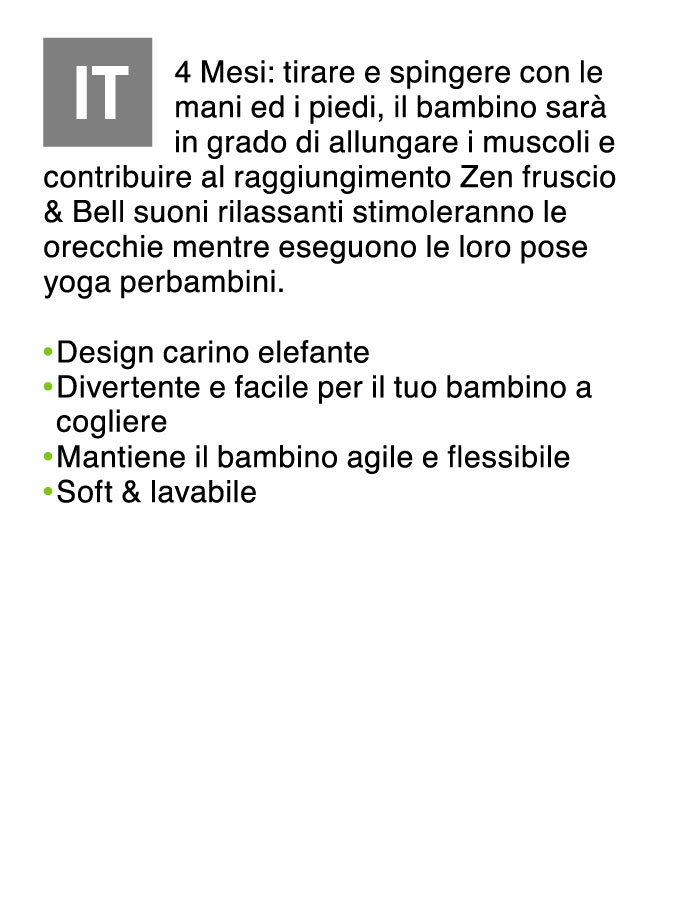 IT

4 Mesi: tirare e spingere con le mani ed i piedi, il bambino sarà in grado di allungare i muscoli e contribuire al raggiungimento Zen fruscio & Bell suoni rilassanti stimoleranno le orecchie mentre eseguono le loro pose yoga perbambini.

•Design carino elefante
•Divertente e facile per il tuo bambino a cogliere
•Mantiene il bambino agile e flessibile
•Soft & lavabile